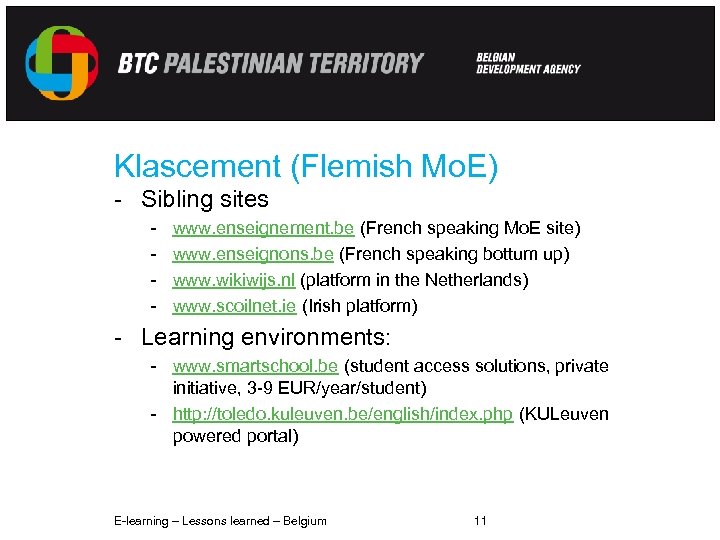 BTC PALESTINIAN TERRITORY

BELGIAN DEVELOPMENT AGENCY

Klascement (Flemish MoE)

- Sibling sites
    - www.enseignement.be (French speaking MoE site)
    - www.enseignons.be (French speaking bottum up)
    - www.wikiwijs.nl (platform in the Netherlands)
    - www.scoilnet.ie (Irish platform)
- Learning environments:
    - www.smartschool.be (student access solutions, private initiative, 3-9 EUR/year/student)
    - http://toledo.kuleuven.be/english/index.php (KULeuven powered portal)

E-learning – Lessons learned – Belgium

11